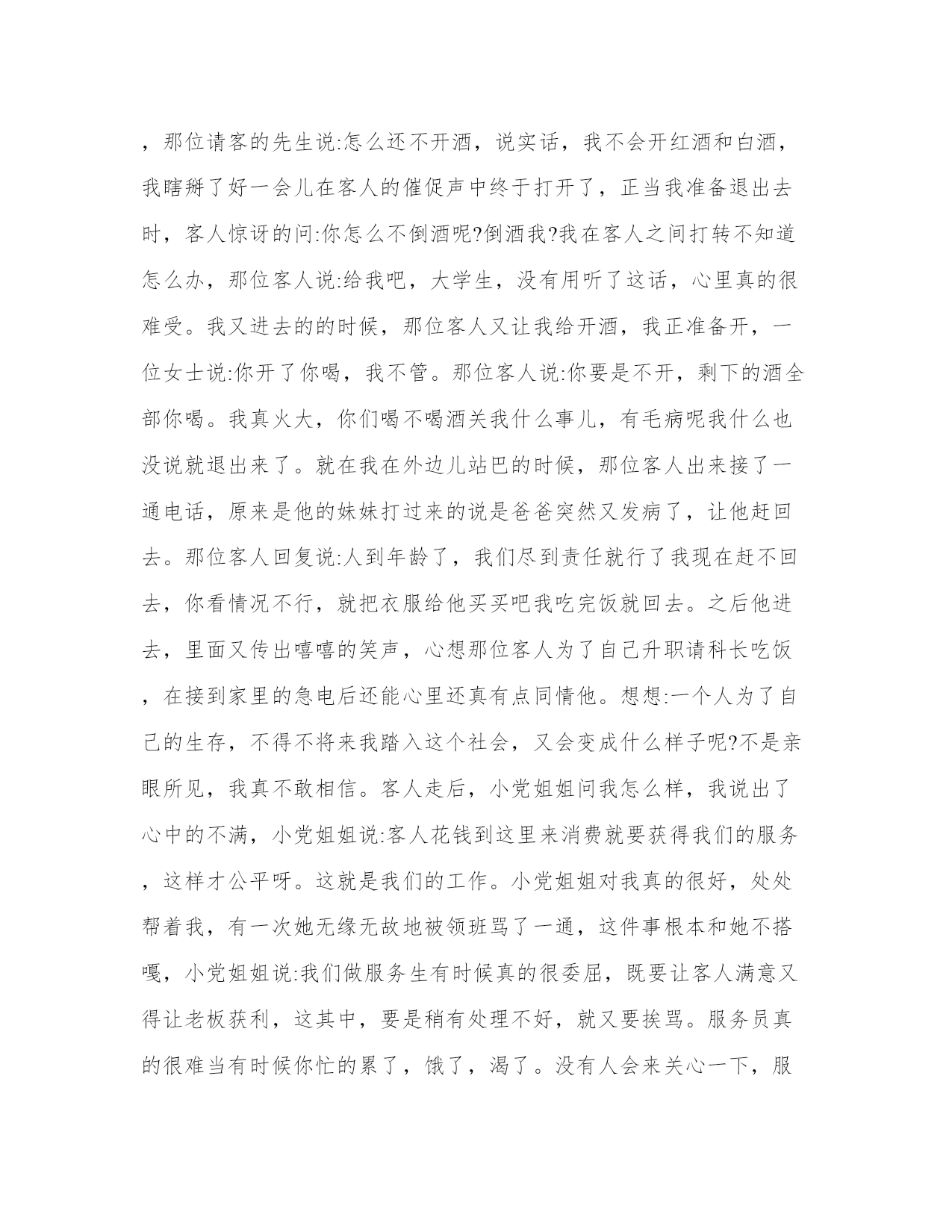 ，那位请客的先生说:怎么还不开酒，说实话，我不会开红酒和白酒，我瞎掰了好一会儿在客人的催促声中终于打开了，正当我准备退出去时，客人惊讶的问:你怎么不倒酒呢?倒酒我?我在客人之间打转不知道怎么办，那位客人说:给我吧，大学生，没有用听了这话，心里真的很难受。我又进去的的时候，那位客人又让我给开酒，我正准备开，一位女士说:你开了你喝，我不管。那位客人说:你要是不开，剩下的酒全部你喝。我真火大，你们喝不喝酒关我什么事儿，有毛病呢我什么也没说就退出来了。就在我在外边儿站巴的时候，那位客人出来接了一通电话，原来是他的妹妹打过来的说是爸爸突然又发病了，让他赶回去。那位客人回复说:人到年龄了，我们尽到责任就行了我现在赶不回去，你看情况不行，就把衣服给他买买吧我吃完饭就回去。之后他进去，里面又传出嘻嘻的笑声，心想那位客人为了自己升职请科长吃饭，在接到家里的急电后还能心里还真有点同情他。想想:一个人为了自己的生存，不得不将来我踏入这个社会，又会变成什么样子呢?不是亲眼所见，我真不敢相信。客人走后，小党姐姐问我怎么样，我说出了心中的不满，小党姐姐说:客人花钱到这里来消费就要获得我们的服务，这样才公平呀。这就是我们的工作。小党姐姐对我真的很好，处处帮着我，有一次她无缘无故地被领班骂了一通，这件事根本和她不搭嘎，小党姐姐说:我们做服务生有时候真的很委屈，既要让客人满意又得让老板获利，这其中，要是稍有处理不好，就又要挨骂。服务员真的很难当有时候你忙的累了，饿了，渴了。没有人会来关心一下，服